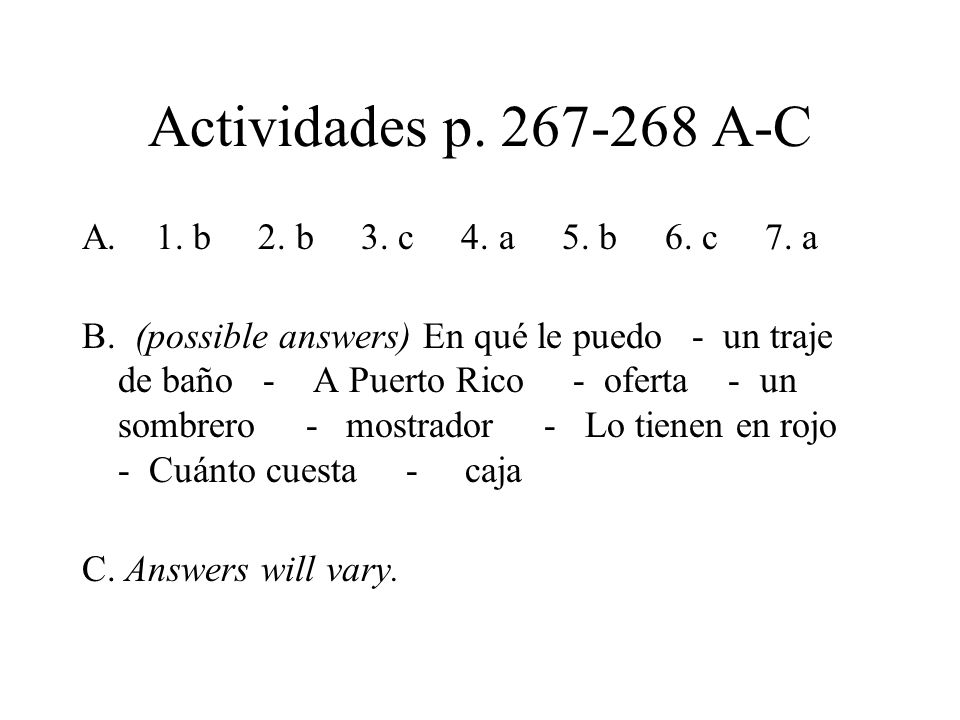 Actividades p. 267-268 A-C

A. 1. b 2. b 3. c 4. a 5. b 6. c 7. a

B. (possible answers) En qué le puedo - un traje de baño - A Puerto Rico - oferta - un sombrero - mostrador - Lo tienen en rojo - Cuánto cuesta - caja

C. Answers will vary.